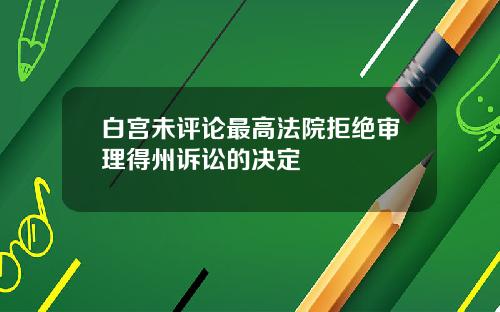 白宫未评论最高法院拒绝审理得州诉讼的决定